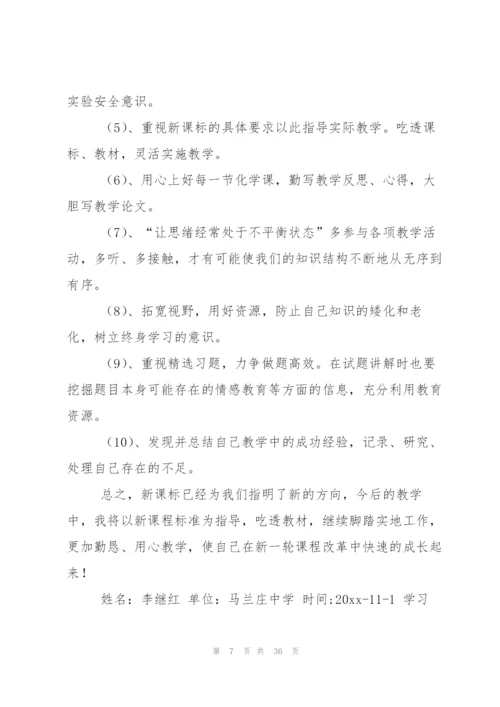 实验安全意识。

（5）、重视新课标的具体要求以此指导实际教学。吃透课标、教材，灵活实施教学。

（6）、用心上好每一节化学课，勤写教学反思、心得，大胆写教学论文。

（7）、“让思绪经常处于不平衡状态”多参与各项教学活动，多听、多接触，才有可能使我们的知识结构不断地从无序到有序。

（8）、拓宽视野，用好资源，防止自己知识的矮化和老化，树立终身学习的意识。

（9）、重视精选习题，力争做题高效。在试题讲解时也要挖掘题目本身可能存在的情感教育等方面的信息，充分利用教育资源。

（10）、发现并总结自己教学中的成功经验，记录、研究、处理自己存在的不足。

总之，新课标已经为我们指明了新的方向，今后的教学中，我将以新课程标准为指导，吃透教材，继续脚踏实地工作，更加勤恳、用心教学，使自己在新一轮课程改革中快速的成长起来！

姓名：李继红 单位：马兰庄中学 时间:20xx-11-1 学习

第 7 页 共 36 页